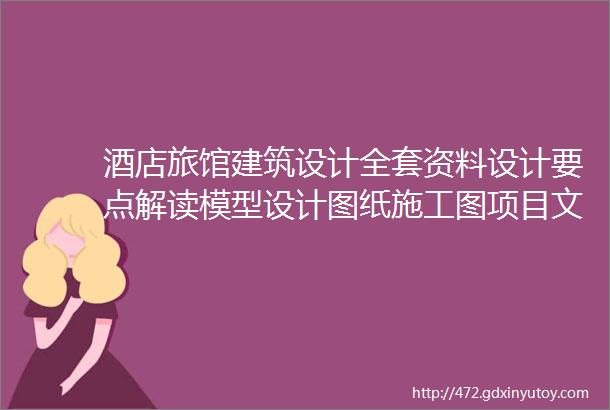 酒店旅馆建筑设计全套资料设计要点解读模型设计图纸施工图项目文

http://472.gdxinyutoy.com